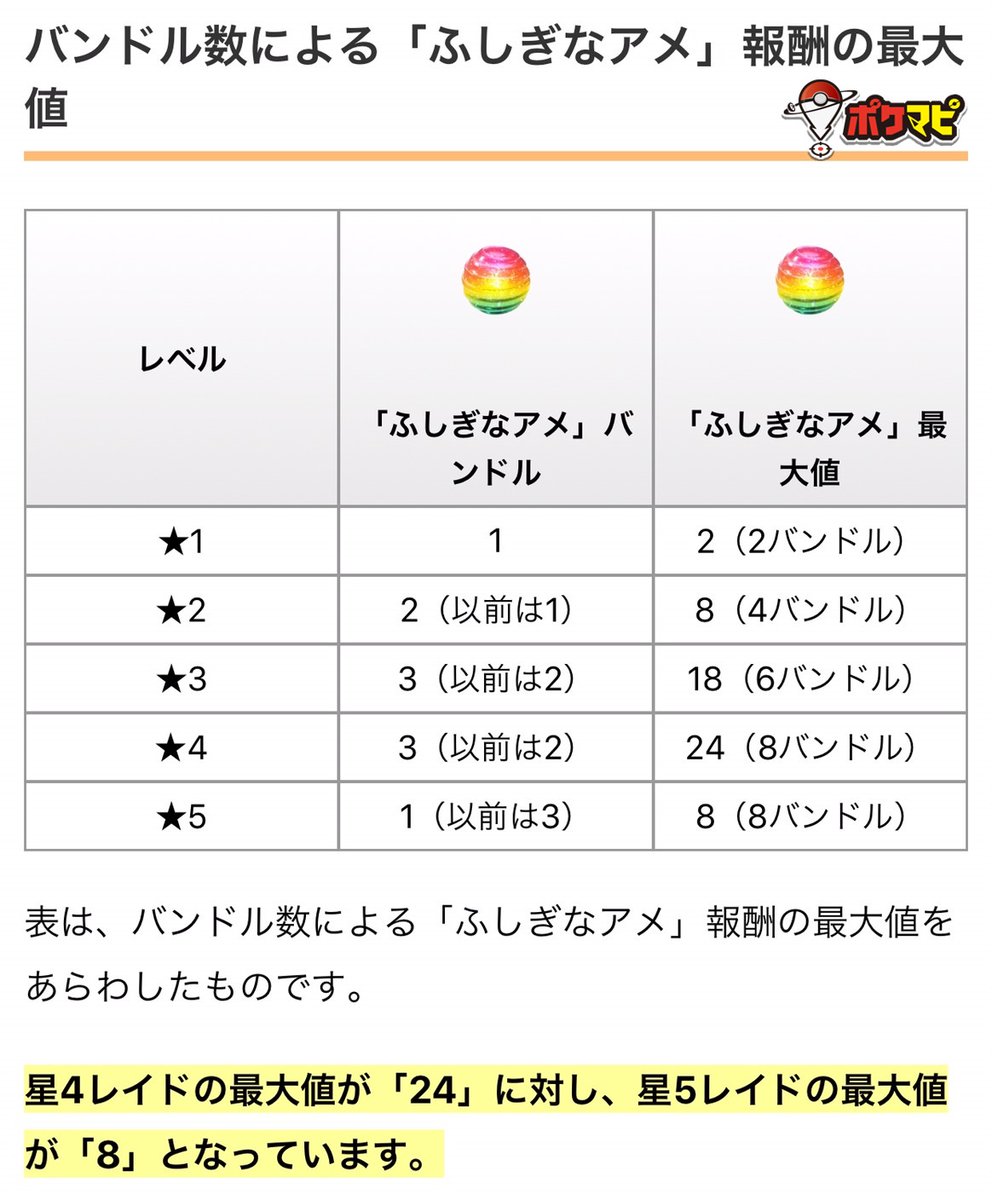 バンドル数による「ふしぎなアメ」報酬の最大値

ポケマピ

| レベル | 「ふしぎなアメ」バンドル | 「ふしぎなアメ」最大値 |
|---|---|---|
| ★1 | 1 | 2（2バンドル） |
| ★2 | 2（以前は1） | 8（4バンドル） |
| ★3 | 3（以前は2） | 18（6バンドル） |
| ★4 | 3（以前は2） | 24（8バンドル） |
| ★5 | 1（以前は3） | 8（8バンドル） |

表は、バンドル数による「ふしぎなアメ」報酬の最大値をあらわしたものです。

星4レイドの最大値が「24」に対し、星5レイドの最大値が「8」となっています。